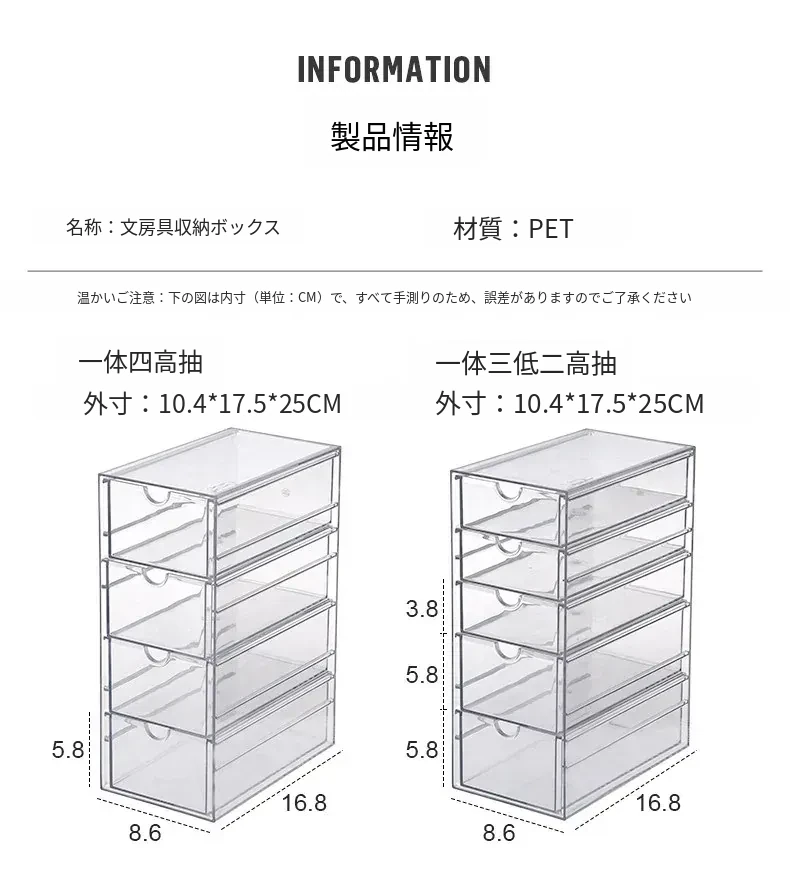 INFORMATION

製品情報

名称：文房具収納ボックス

材質：PET

温かいご注意：下の図は内寸（単位：CM）で、すべて手測りのため、誤差がありますのでご了承ください

一体四高抽

外寸：10.4*17.5*25CM

5.8

8.6

16.8

一体三低二高抽

外寸：10.4*17.5*25CM

3.8

5.8

5.8

8.6

16.8